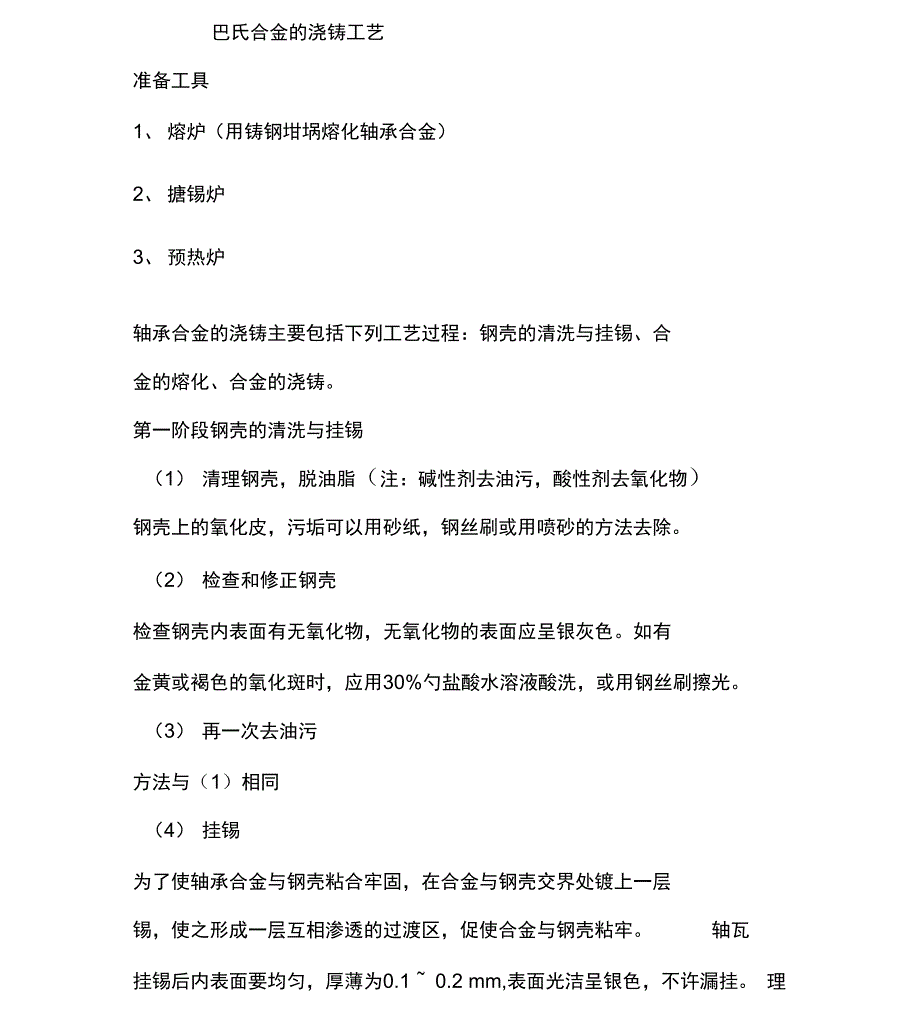 巴氏合金的浇铸工艺

准备工具

1、 熔炉（用铸钢坩埚熔化轴承合金）

2、 搪锡炉

3、 预热炉

轴承合金的浇铸主要包括下列工艺过程：钢壳的清洗与挂锡、合金的熔化、合金的浇铸。

第一阶段钢壳的清洗与挂锡

（1） 清理钢壳，脱油脂（注：碱性剂去油污，酸性剂去氧化物）

钢壳上的氧化皮，污垢可以用砂纸，钢丝刷或用喷砂的方法去除。

（2） 检查和修正钢壳

检查钢壳内表面有无氧化物，无氧化物的表面应呈银灰色。如有金黄或褐色的氧化斑时，应用30%勺盐酸水溶液酸洗，或用钢丝刷擦光。

（3） 再一次去油污

方法与（1）相同

（4） 挂锡

为了使轴承合金与钢壳粘合牢固，在合金与钢壳交界处镀上一层锡，使之形成一层互相渗透的过渡区，促使合金与钢壳粘牢。 轴瓦挂锡后内表面要均匀，厚薄为0.1 ~ 0.2 mm,表面光洁呈银色，不许漏挂。 理